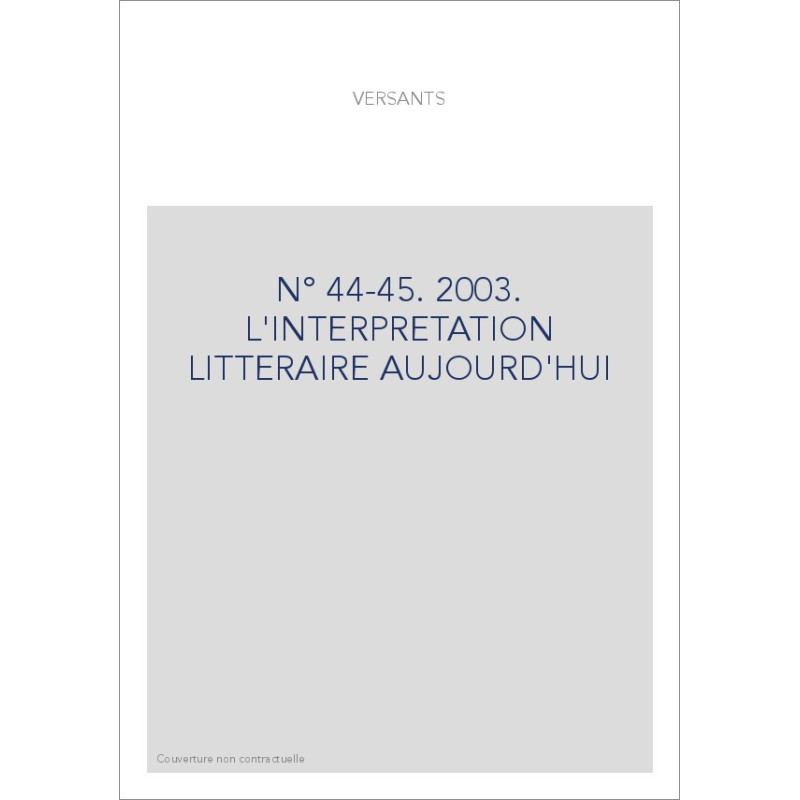 VERSANTS

N° 44-45. 2003.
L'INTERPRETATION
LITTERAIRE AUJOURD'HUI

Couverture non contractuelle